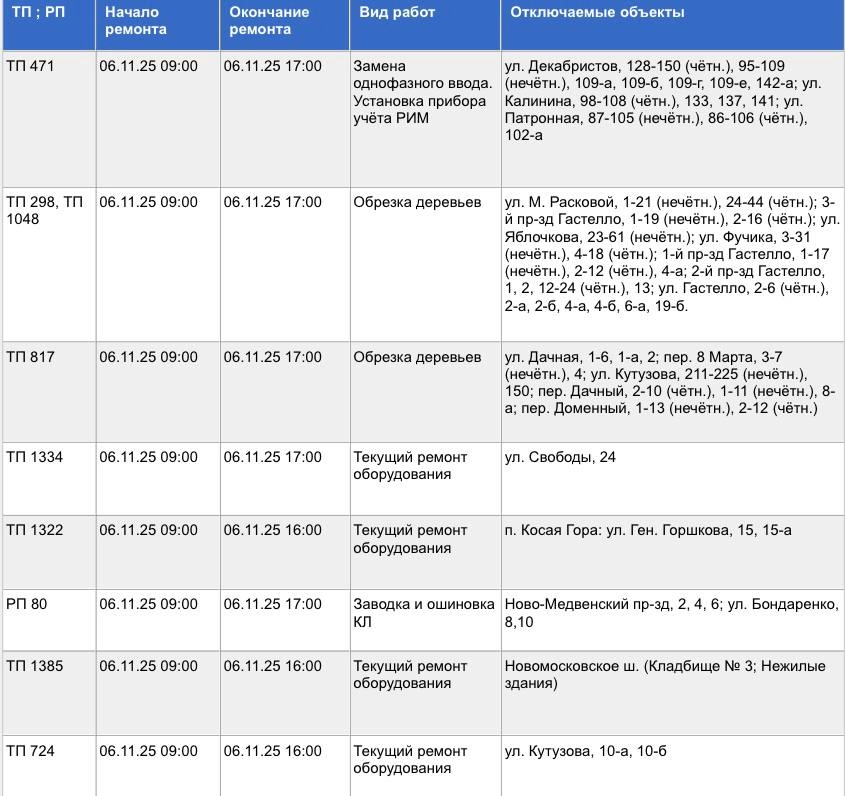 | ТП ; РП | Начало ремонта | Окончание ремонта | Вид работ | Отключаемые объекты |
|---|---|---|---|---|
| ТП 471 | 06.11.25 09:00 | 06.11.25 17:00 | Замена однофазного ввода. Установка прибора учёта РИМ | ул. Декабристов, 128-150 (чётн.), 95-109 (нечётн.), 109-а, 109-б, 109-г, 109-е, 142-а; ул. Калинина, 98-108 (чётн.), 133, 137, 141; ул. Патронная, 87-105 (нечётн.), 86-106 (чётн.), 102-а |
| ТП 298, ТП 1048 | 06.11.25 09:00 | 06.11.25 17:00 | Обрезка деревьев | ул. М. Расковой, 1-21 (нечётн.), 24-44 (чётн.); 3-й пр-зд Гастелло, 1-19 (нечётн.), 2-16 (чётн.); ул. Яблочкова, 23-61 (нечётн.); ул. Фучика, 3-31 (нечётн.), 4-18 (чётн.); 1-й пр-зд Гастелло, 1-17 (нечётн.), 2-12 (чётн.), 4-а; 2-й пр-зд Гастелло, 1, 2, 12-24 (чётн.), 13; ул. Гастелло, 2-6 (чётн.), 2-а, 2-б, 4-а, 4-б, 6-а, 19-б. |
| ТП 817 | 06.11.25 09:00 | 06.11.25 17:00 | Обрезка деревьев | ул. Дачная, 1-6, 1-а, 2; пер. 8 Марта, 3-7 (нечётн.), 4; ул. Кутузова, 211-225 (нечётн.), 150; пер. Дачный, 2-10 (чётн.), 1-11 (нечётн.), 8-а; пер. Доменный, 1-13 (нечётн.), 2-12 (чётн.) |
| ТП 1334 | 06.11.25 09:00 | 06.11.25 17:00 | Текущий ремонт оборудования | ул. Свободы, 24 |
| ТП 1322 | 06.11.25 09:00 | 06.11.25 16:00 | Текущий ремонт оборудования | п. Косая Гора: ул. Ген. Горшкова, 15, 15-а |
| РП 80 | 06.11.25 09:00 | 06.11.25 17:00 | Заводка и ошиновка КЛ | Ново-Медвенский пр-зд, 2, 4, 6; ул. Бондаренко, 8,10 |
| ТП 1385 | 06.11.25 09:00 | 06.11.25 16:00 | Текущий ремонт оборудования | Новомосковское ш. (Кладбище № 3; Нежилые здания) |
| ТП 724 | 06.11.25 09:00 | 06.11.25 16:00 | Текущий ремонт оборудования | ул. Кутузова, 10-а, 10-б |